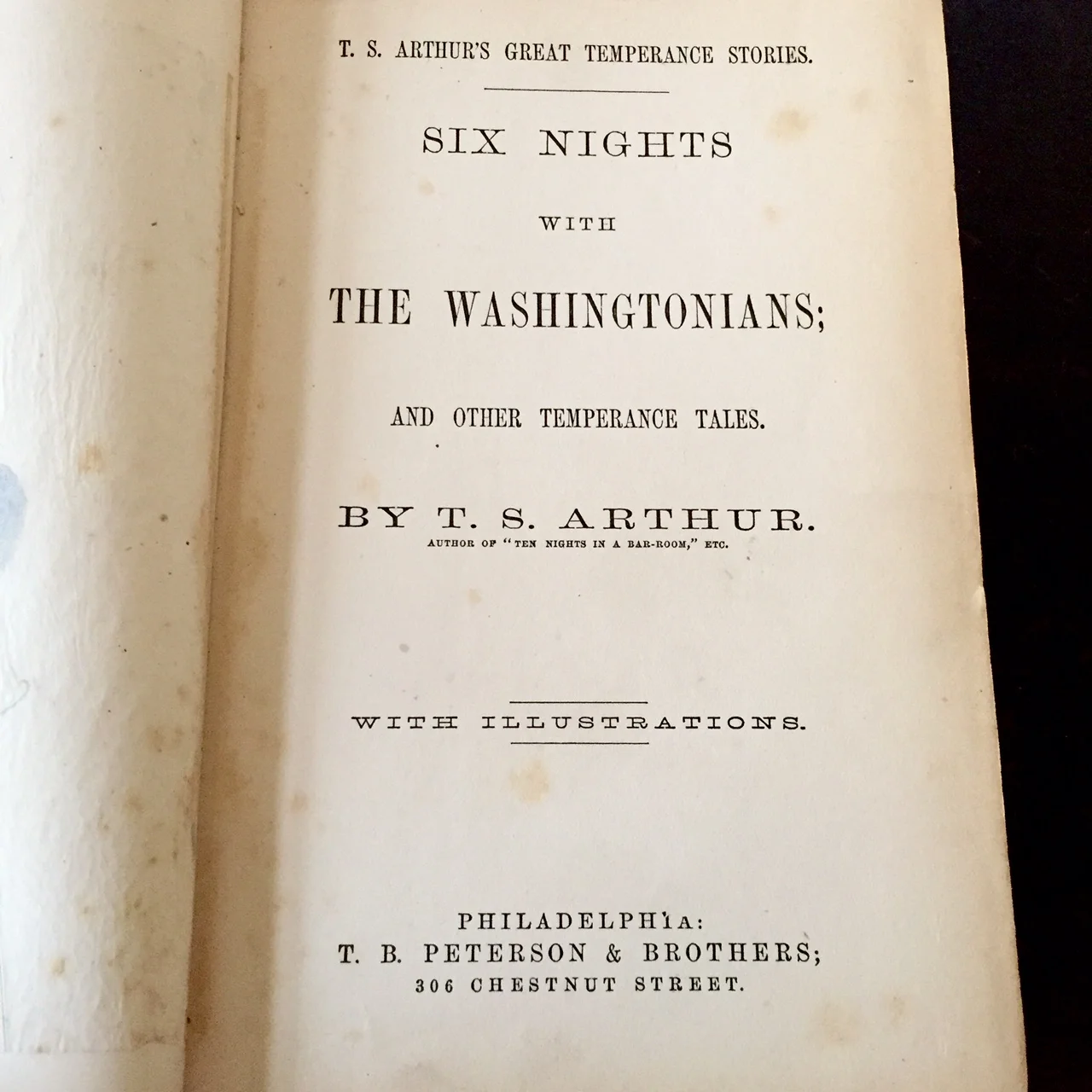 T. S. ARTHUR'S GREAT TEMPERANCE STORIES.

SIX NIGHTS

WITH

THE WASHINGTONIANS;

AND OTHER TEMPERANCE TALES.

BY T. S. ARTHUR.

AUTHOR OF "TEN NIGHTS IN A BAR-ROOM," ETC.

WITH ILLUSTRATIONS.

PHILADELPHIA:
T. B. PETERSON & BROTHERS;
306 CHESTNUT STREET.